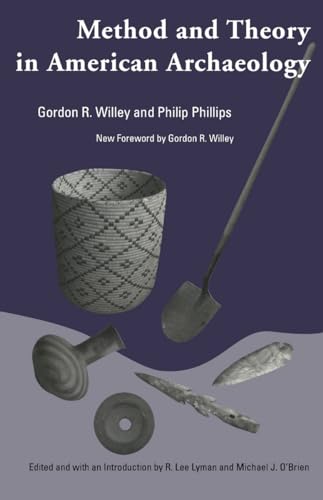 Method and Theory in American Archaeology

Gordon R. Willey and Philip Phillips

New Foreword by Gordon R. Willey

Edited and with an Introduction by R. Lee Lyman and Michael J. O'Brien